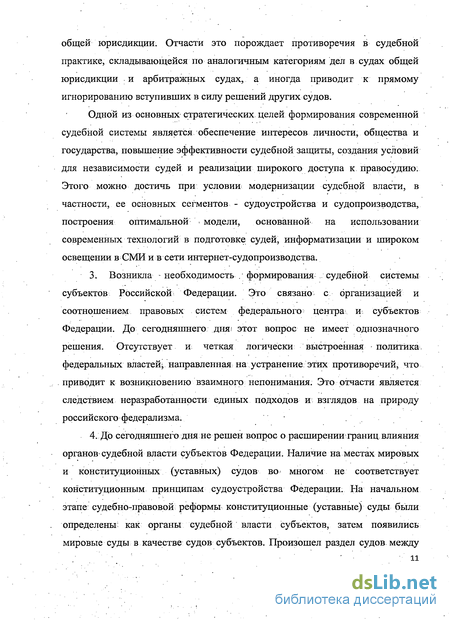 общей юрисдикции. Отчасти это порождает противоречия в судебной практике, складывающейся по аналогичным категориям дел в судах общей юрисдикции и арбитражных судах, а иногда приводит к прямому игнорированию вступивших в силу решений других судов.

Одной из основных стратегических целей формирования современной судебной системы является обеспечение интересов личности, общества и государства, повышение эффективности судебной защиты, создания условий для независимости судей и реализации широкого доступа к правосудию. Этого можно достичь при условии модернизации судебной власти, в частности, ее основных сегментов - судоустройства и судопроизводства, построения оптимальной модели, основанной на использовании современных технологий в подготовке судей, информатизации и широком освещении в СМИ и в сети интернет-судопроизводства.

3. Возникла необходимость формирования судебной системы субъектов Российской Федерации. Это связано с организацией и соотношением правовых систем федерального центра и субъектов Федерации. До сегодняшнего дня этот вопрос не имеет однозначного решения. Отсутствует и четкая логически выстроенная политика федеральных властей, направленная на устранение этих противоречий, что приводит к возникновению взаимного непонимания. Это отчасти является следствием неразработанности единых подходов и взглядов на природу российского федерализма.

4. До сегодняшнего дня не решен вопрос о расширении границ влияния органов судебной власти субъектов Федерации. Наличие на местах мировых и конституционных (уставных) судов во многом не соответствует конституционным принципам судоустройства Федерации. На начальном этапе судебно-правовой реформы конституционные (уставные) суды были определены как органы судебной власти субъектов, затем появились мировые суды в качестве судов субъектов. Произошел раздел судов между

11

dsLib.net
библиотека диссертаций